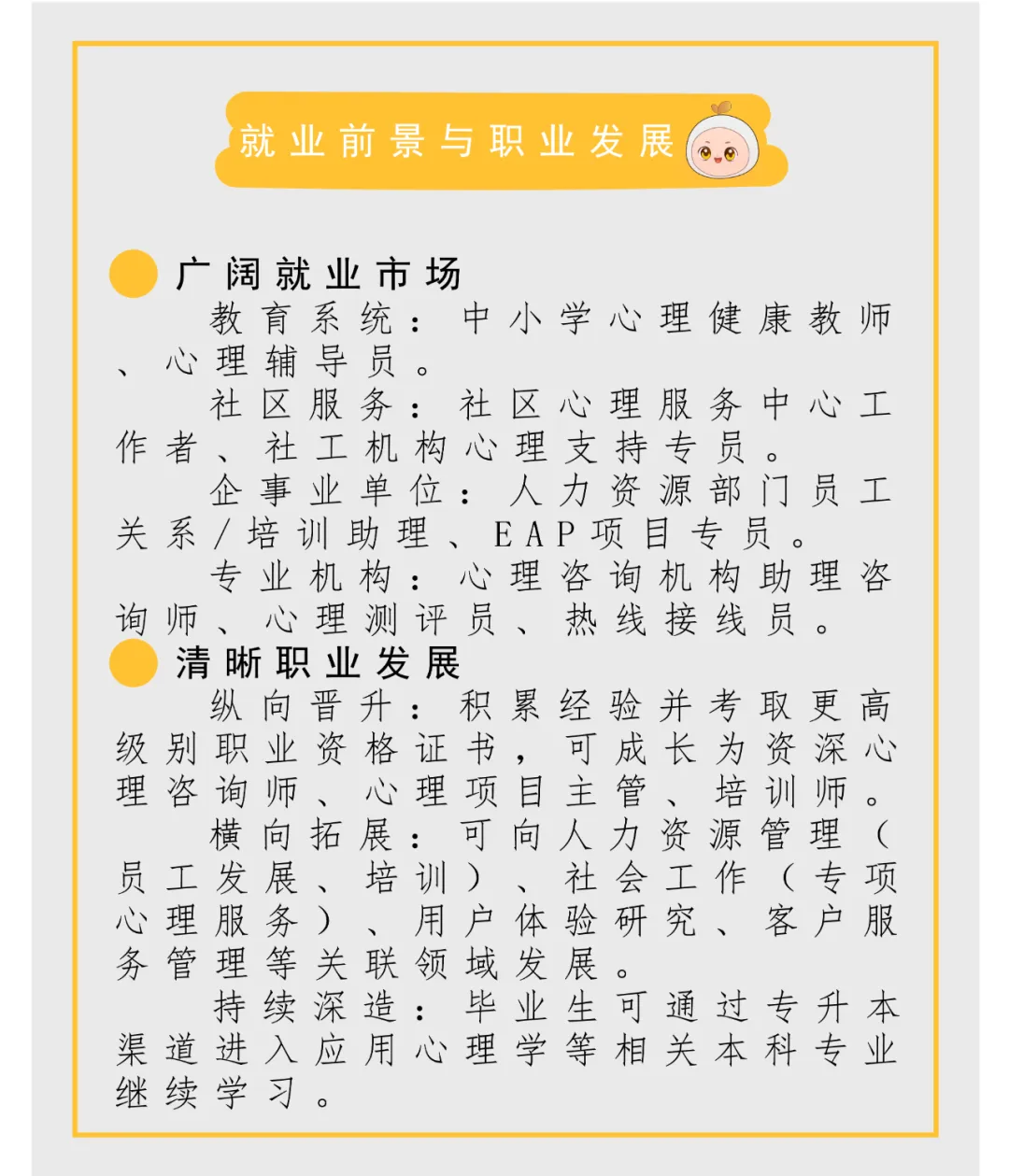 就业前景与职业发展

广阔就业市场

教育系统：中小学心理健康教师、心理辅导员。

社区服务：社区心理服务中心工作者、社工机构心理支持专员。

企事业单位：人力资源部门员工关系/培训助理、EAP项目专员。

专业机构：心理咨询机构助理咨询师、心理测评员、热线接线员。

清晰职业发展

纵向晋升：积累经验并考取更高级别职业资格证书，可成长为资深心理咨询师、心理项目主管、培训师。

横向拓展：可向人力资源管理（员工发展、培训）、社会工作（专项心理服务）、用户体验研究、客户服务管理等关联领域发展。

持续深造：毕业生可通过专升本渠道进入应用心理学等相关本科专业继续学习。